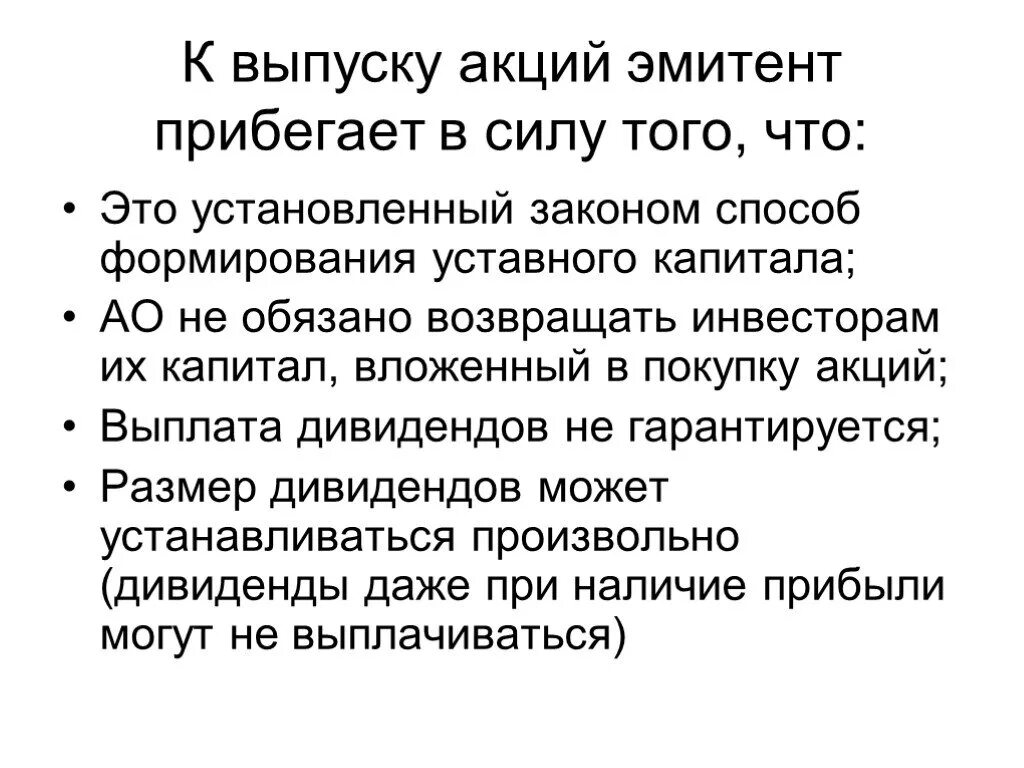 К выпуску акций эмитент прибегает в силу того, что:

• Это установленный законом способ формирования уставного капитала;
• АО не обязано возвращать инвесторам их капитал, вложенный в покупку акций;
• Выплата дивидендов не гарантируется;
• Размер дивидендов может устанавливаться произвольно (дивиденды даже при наличие прибыли могут не выплачиваться)